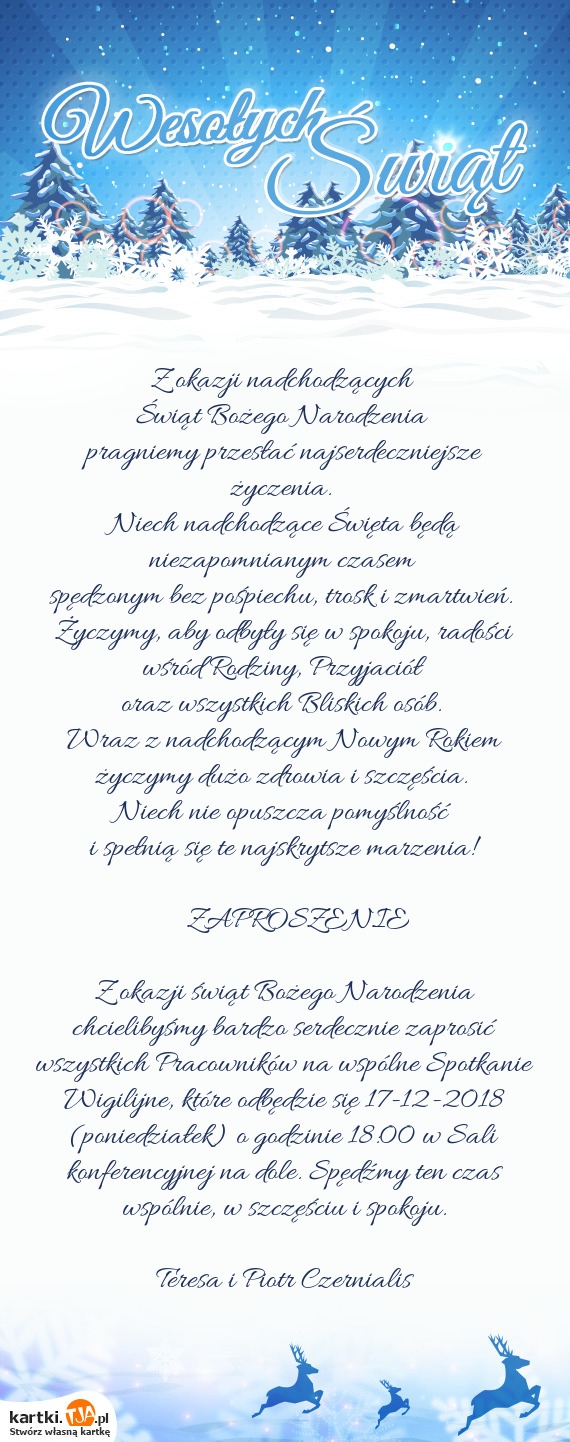 Wesołych Świąt

Z okazji nadchodzących
Świąt Bożego Narodzenia
pragniemy przesłać najserdeczniejsze
życzenia.
Niech nadchodzące Święta będą
niezapomnianym czasem
spędzonym bez pośpiechu, trosk i zmartwień.
Życzymy, aby odbyły się w spokoju, radości
wśród Rodziny, Przyjaciół
oraz wszystkich Bliskich osób.
Wraz z nadchodzącym Nowym Rokiem
życzymy dużo zdrowia i szczęścia.
Niech nie opuszcza pomyślność
i spełnią się te najskrytsze marzenia!

ZAPROSZENIE

Z okazji świąt Bożego Narodzenia
chcielibyśmy bardzo serdecznie zaprosić
wszystkich Pracowników na wspólne Spotkanie
Wigilijne, które odbędzie się 17-12-2018
(poniedziałek) o godzinie 18.00 w Sali
konferencyjnej na dole. Spędźmy ten czas
wspólnie, w szczęściu i spokoju.

Teresa i Piotr Czernialis

kartki.TJA.pl
Stwórz własną kartkę